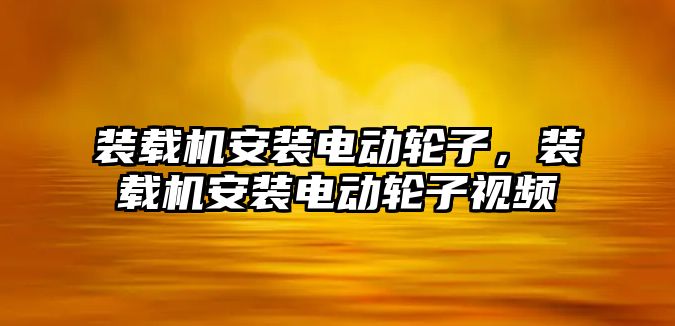 装载机安装电动轮子，装载机安装电动轮子视频